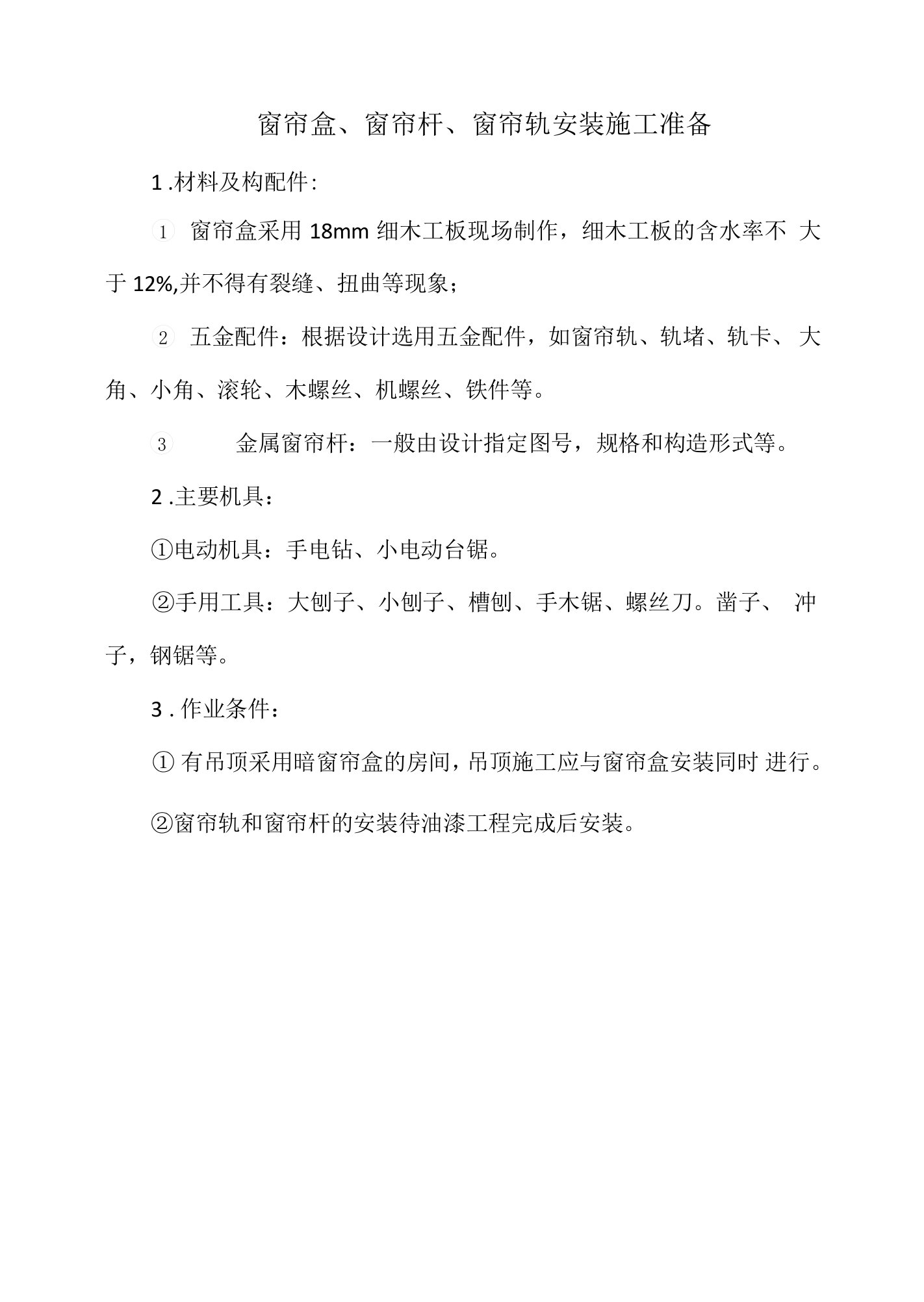 窗帘盒、窗帘杆、窗帘轨安装施工准备

1 .材料及构配件:

① 窗帘盒采用 18mm 细木工板现场制作，细木工板的含水率不 大于 12%,并不得有裂缝、扭曲等现象;

② 五金配件：根据设计选用五金配件，如窗帘轨、轨堵、轨卡、 大角、小角、滚轮、木螺丝、机螺丝、铁件等。

③ 金属窗帘杆：一般由设计指定图号，规格和构造形式等。

2 .主要机具：

①电动机具：手电钻、小电动台锯。

②手用工具：大刨子、小刨子、槽刨、手木锯、螺丝刀。凿子、 冲子，钢锯等。

3 . 作业条件：

① 有吊顶采用暗窗帘盒的房间，吊顶施工应与窗帘盒安装同时 进行。

②窗帘轨和窗帘杆的安装待油漆工程完成后安装。